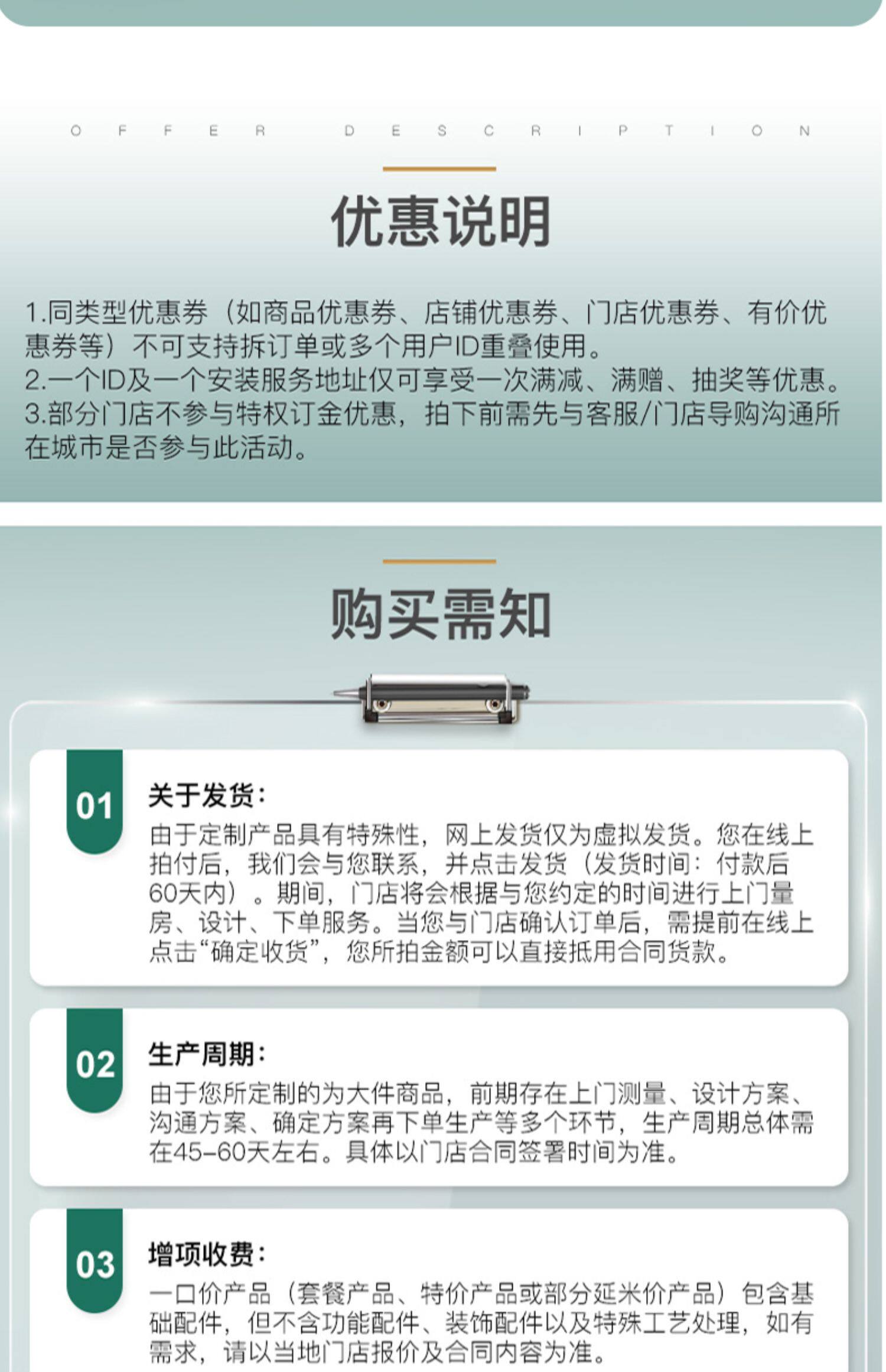 OFFER DESCRIPTION

优惠说明

1.同类型优惠券（如商品优惠券、店铺优惠券、门店优惠券、有价优惠券等）不可支持拆订单或多个用户ID重叠使用。
2.一个ID及一个安装服务地址仅可享受一次满减、满赠、抽奖等优惠。
3.部分门店不参与特权订金优惠，拍下前需先与客服/门店导购沟通所在城市是否参与此活动。

购买需知

01

关于发货：

由于定制产品具有特殊性，网上发货仅为虚拟发货。您在线上拍付后，我们会与您联系，并点击发货（发货时间：付款后60天内）。期间，门店将会根据与您约定的时间进行上门量房、设计、下单服务。当您与门店确认订单后，需提前在线上点击“确定收货”，您所拍金额可以直接抵用合同货款。

02

生产周期：

由于您所定制的为大件商品，前期存在上门测量、设计方案、沟通方案、确定方案再下单生产等多个环节，生产周期总体需在45-60天左右。具体以门店合同签署时间为准。

03

增项收费：

一口价产品（套餐产品、特价产品或部分延米价产品）包含基础配件，但不含功能配件、装饰配件以及特殊工艺处理，如有需求，请以当地门店报价及合同内容为准。